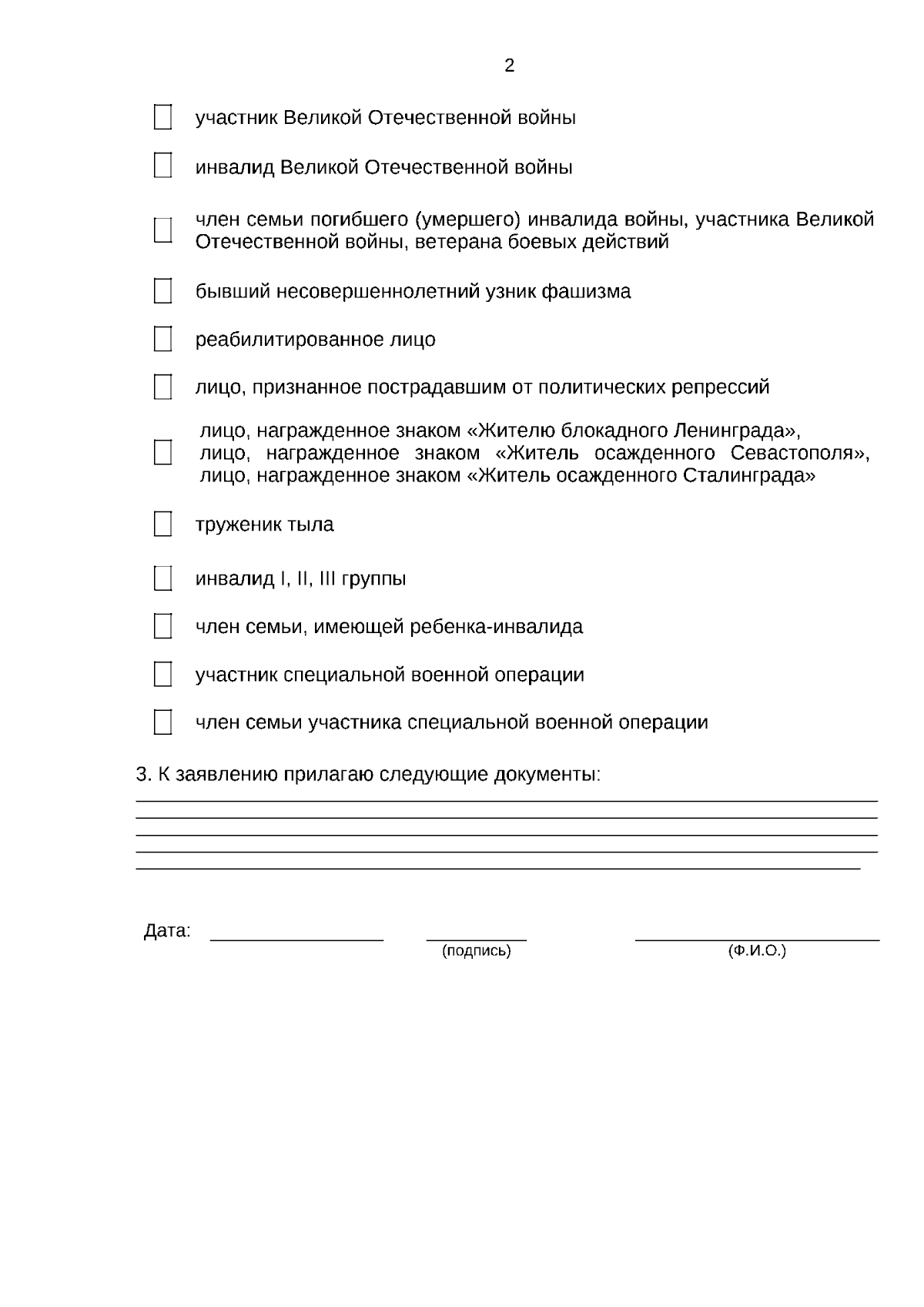 2

участник Великой Отечественной войны

инвалид Великой Отечественной войны

член семьи погибшего (умершего) инвалида войны, участника Великой Отечественной войны, ветерана боевых действий

бывший несовершеннолетний узник фашизма

реабилитированное лицо

лицо, признанное пострадавшим от политических репрессий

лицо, награжденное знаком «Жителю блокадного Ленинграда», лицо, награжденное знаком «Житель осажденного Севастополя», лицо, награжденное знаком «Житель осажденного Сталинграда»

труженик тыла

инвалид I, II, III группы

член семьи, имеющей ребенка-инвалида

участник специальной военной операции

член семьи участника специальной военной операции

3. К заявлению прилагаю следующие документы:

Дата:

(подпись)

(Ф.И.О.)